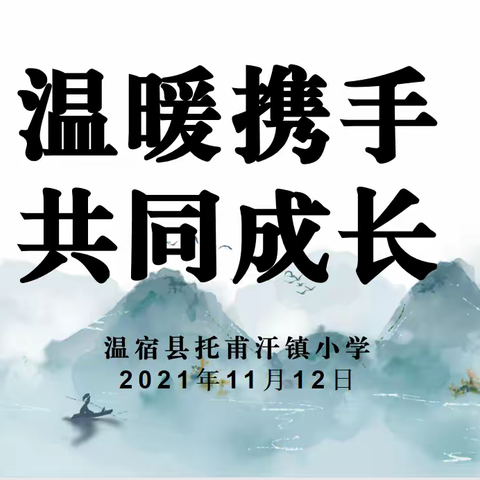 温暖携手
共同成长

温宿县托甫汗镇小学
2021年11月12日